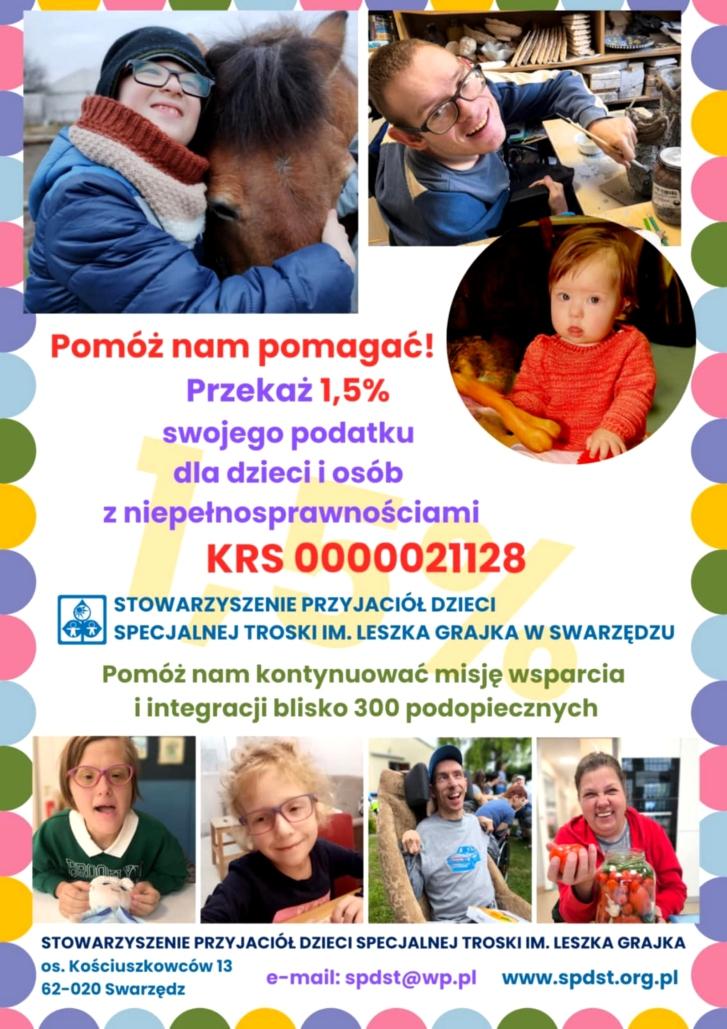 Pomóż nam pomagać!
Przekaż 1,5%
swojego podatku
dla dzieci i osób
z niepełnosprawnościami

KRS 0000021128

STOWARZYSZENIE PRZYJACIÓŁ DZIECI
SPECJALNEJ TROSKI IM. LESZKA GRAJKA W SWARZĘDZU

Pomóż nam kontynuować misję wsparcia
i integracji blisko 300 podopiecznych

STOWARZYSZENIE PRZYJACIÓŁ DZIECI SPECJALNEJ TROSKI IM. LESZKA GRAJKA
os. Kościuszkowców 13
62-020 Swarzędz
e-mail: spdst@wp.pl
www.spdst.org.pl

1,5%